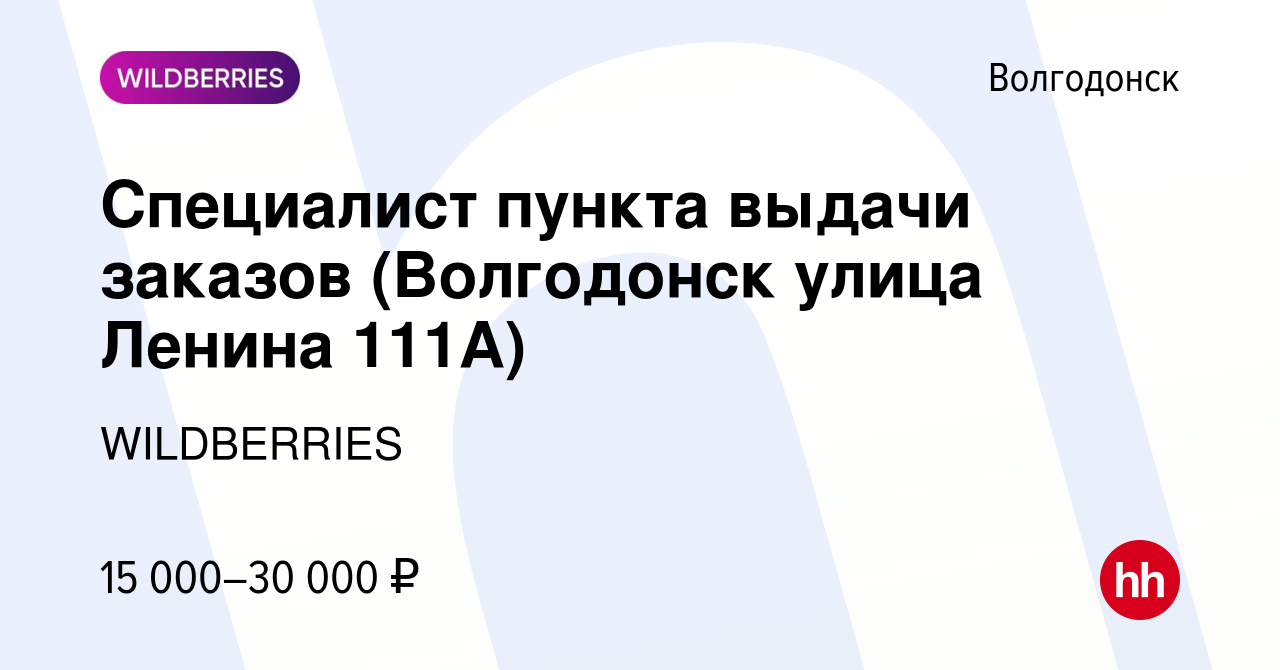 WILDBERRIES

Волгодонск

Специалист пункта выдачи заказов (Волгодонск улица Ленина 111А)

WILDBERRIES

15 000–30 000 ₽

hh